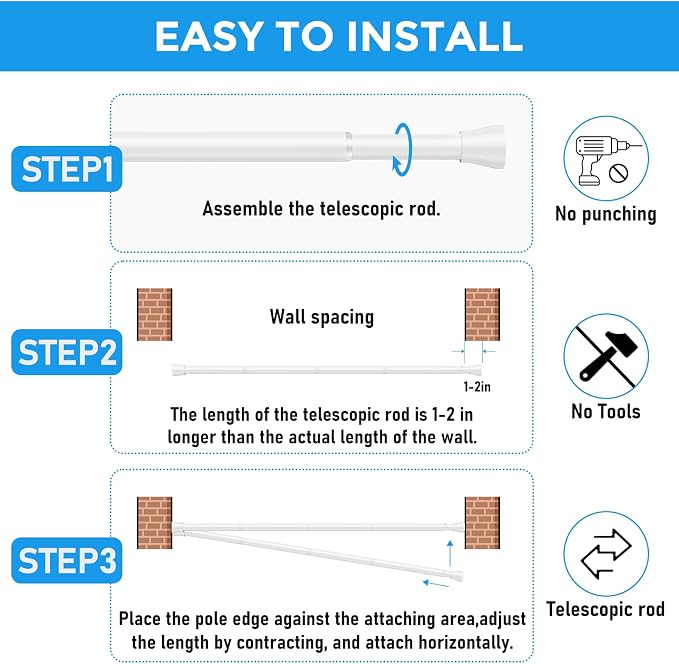 EASY TO INSTALL

STEP1

Assemble the telescopic rod.

No punching

STEP2

Wall spacing

1-2in

The length of the telescopic rod is 1-2 in longer than the actual length of the wall.

No Tools

STEP3

Place the pole edge against the attaching area,adjust the length by contracting, and attach horizontally.

Telescopic rod